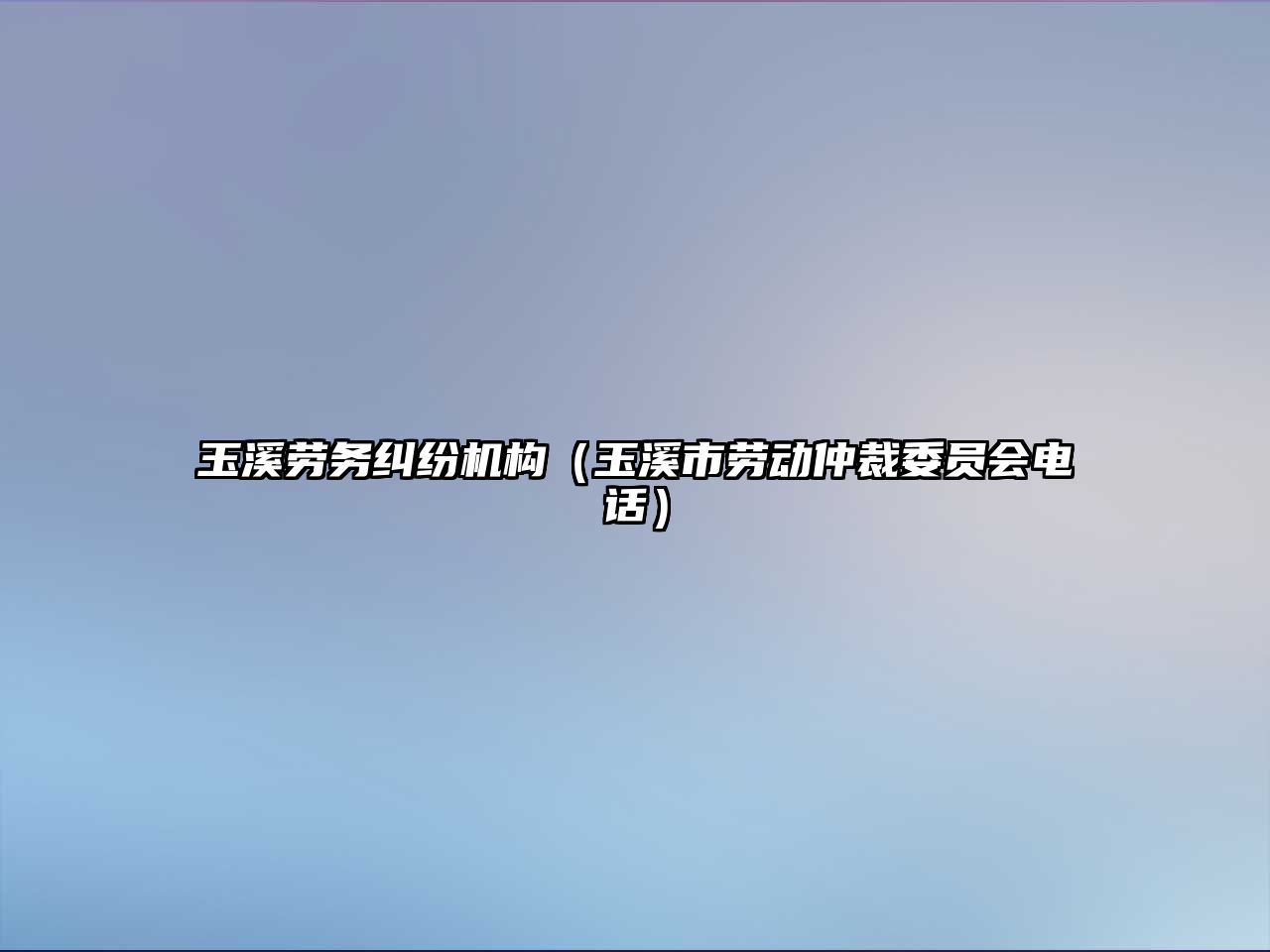 玉溪劳务纠纷机构（玉溪市劳动仲裁委员会电话）